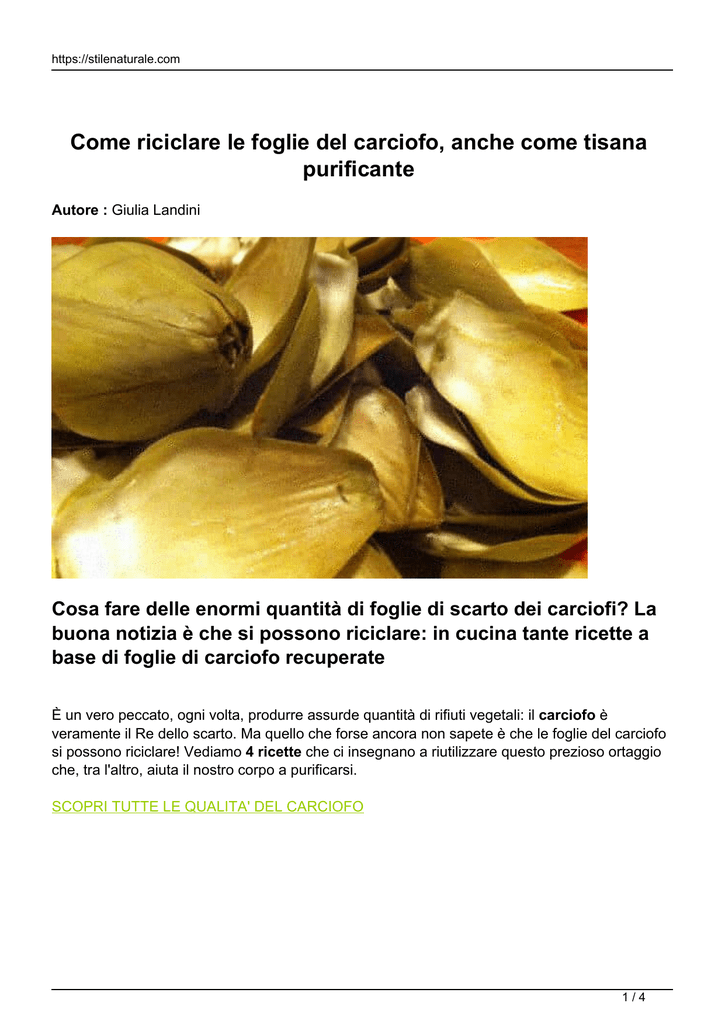 https://stilenaturale.com

Come riciclare le foglie del carciofo, anche come tisana purificante

Autore : Giulia Landini

Cosa fare delle enormi quantità di foglie di scarto dei carciofi? La buona notizia è che si possono riciclare: in cucina tante ricette a base di foglie di carciofo recuperate

È un vero peccato, ogni volta, produrre assurde quantità di rifiuti vegetali: il carciofo è veramente il Re dello scarto. Ma quello che forse ancora non sapete è che le foglie del carciofo si possono riciclare! Vediamo 4 ricette che ci insegnano a riutilizzare questo prezioso ortaggio che, tra l'altro, aiuta il nostro corpo a purificarsi.

SCOPRI TUTTE LE QUALITA' DEL CARCIOFO

1 / 4